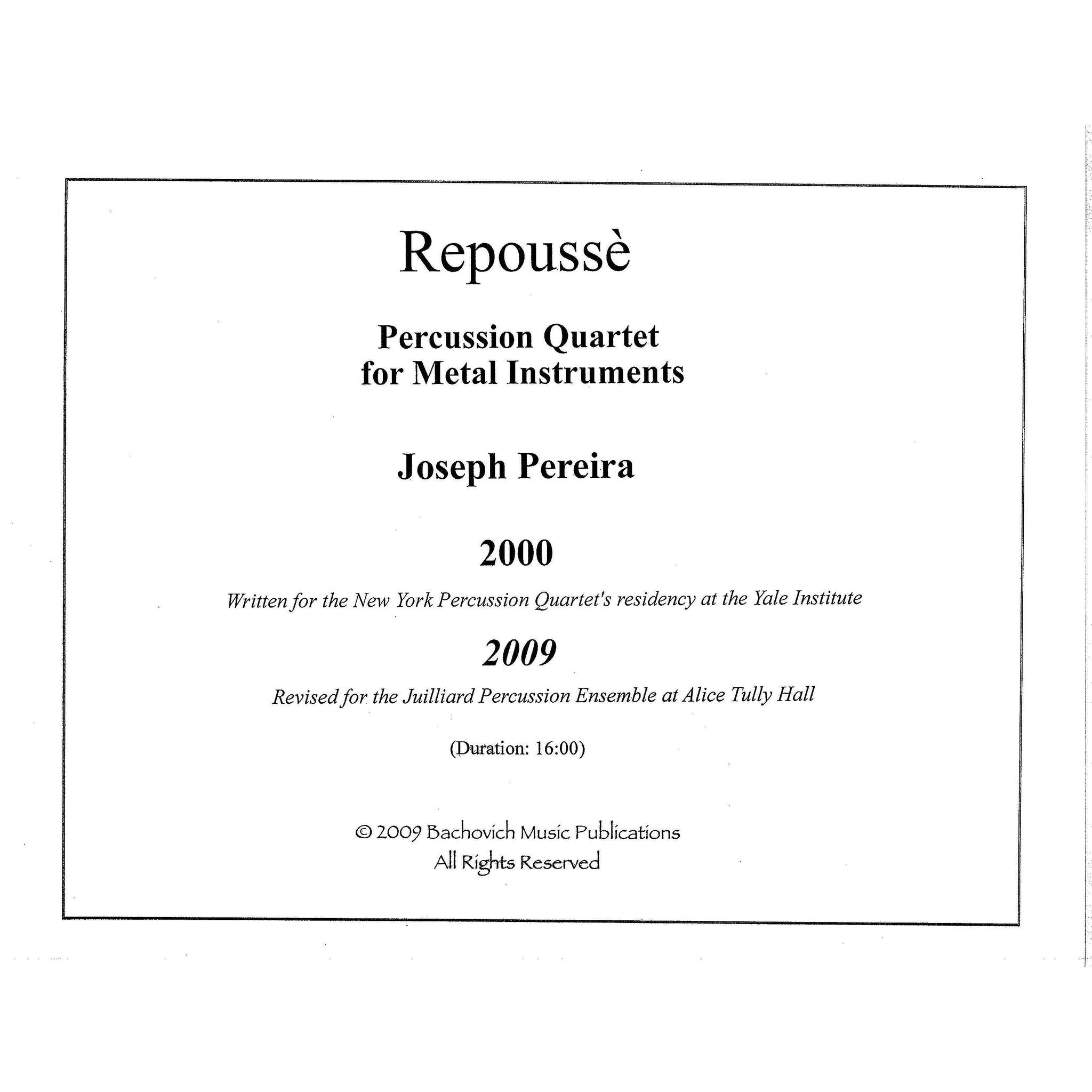 Repoussè

Percussion Quartet
for Metal Instruments

Joseph Pereira

2000

Written for the New York Percussion Quartet's residency at the Yale Institute

2009

Revised for the Juilliard Percussion Ensemble at Alice Tully Hall

(Duration: 16:00)

© 2009 Bachovich Music Publications
All Rights Reserved